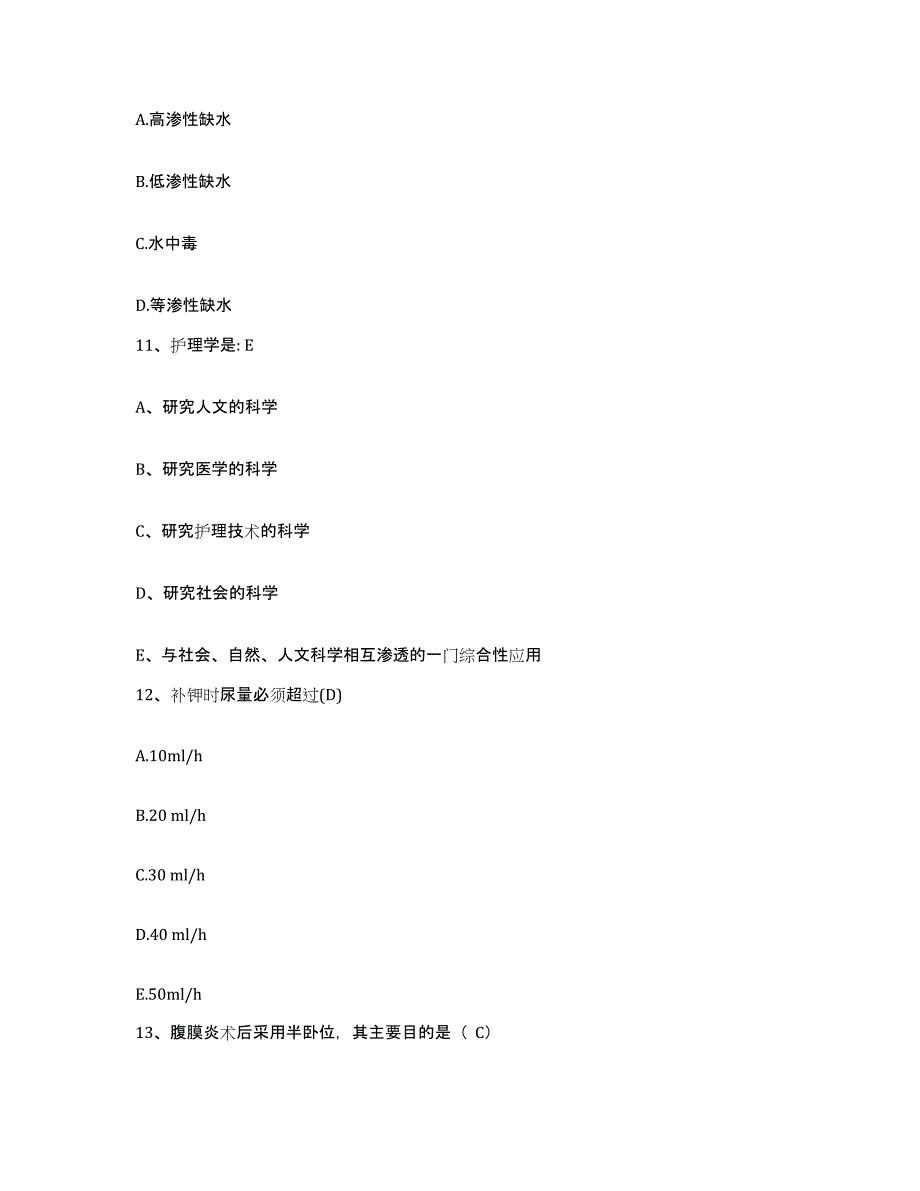 A.高渗性缺水

B.低渗性缺水

C.水中毒

D.等渗性缺水

11、护理学是: E

A、研究人文的科学

B、研究医学的科学

C、研究护理技术的科学

D、研究社会的科学

E、与社会、自然、人文科学相互渗透的一门综合性应用

12、补钾时尿量必须超过(D)

A.10ml/h

B.20 ml/h

C.30 ml/h

D.40 ml/h

E.50ml/h

13、腹膜炎术后采用半卧位，其主要目的是（ C)